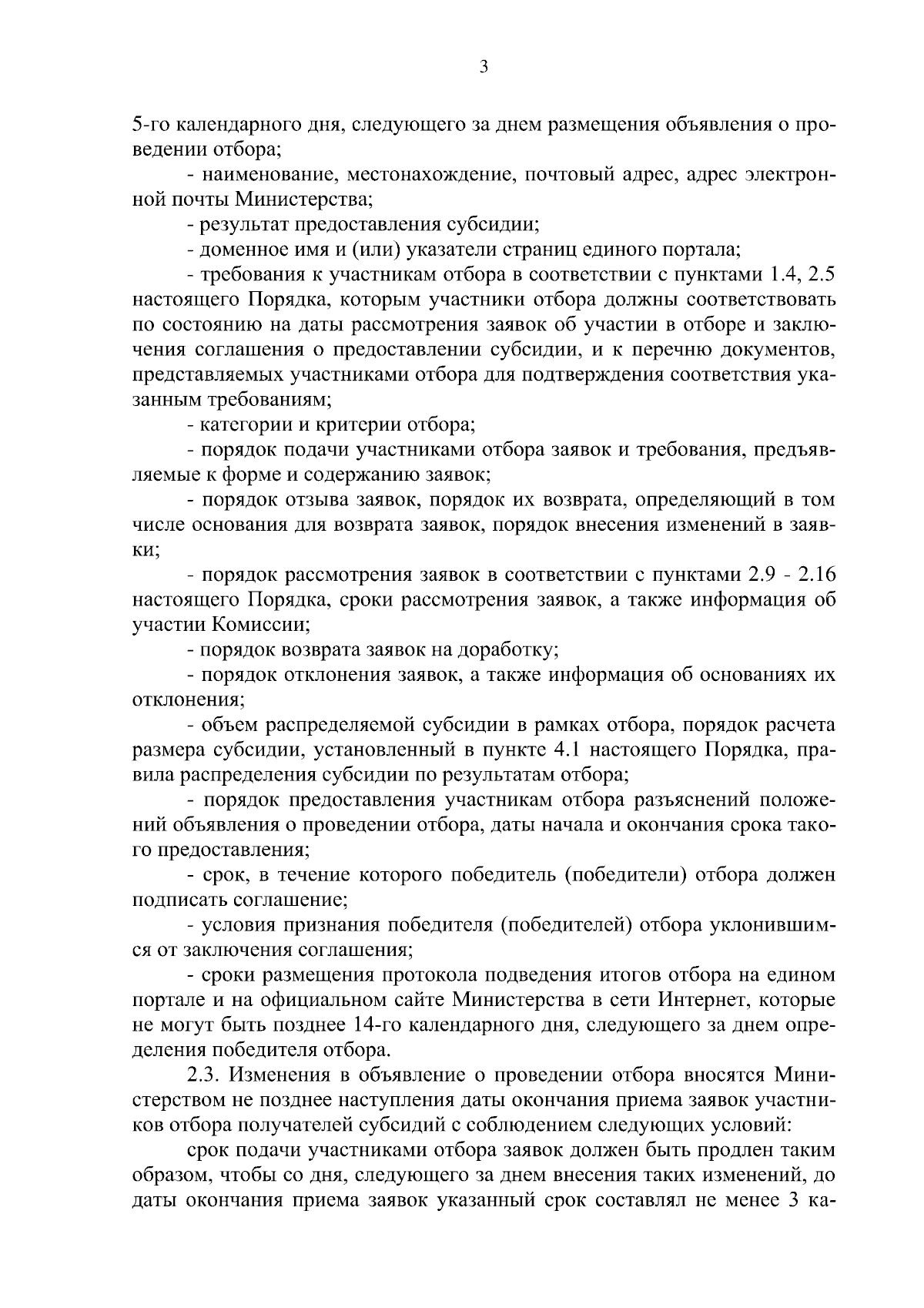 3

5-го календарного дня, следующего за днем размещения объявления о проведении отбора;

- наименование, местонахождение, почтовый адрес, адрес электронной почты Министерства;

- результат предоставления субсидии;

- доменное имя и (или) указатели страниц единого портала;

- требования к участникам отбора в соответствии с пунктами 1.4, 2.5 настоящего Порядка, которым участники отбора должны соответствовать по состоянию на даты рассмотрения заявок об участии в отборе и заключения соглашения о предоставлении субсидии, и к перечню документов, представляемых участниками отбора для подтверждения соответствия указанным требованиям;

- категории и критерии отбора;

- порядок подачи участниками отбора заявок и требования, предъявляемые к форме и содержанию заявок;

- порядок отзыва заявок, порядок их возврата, определяющий в том числе основания для возврата заявок, порядок внесения изменений в заявки;

- порядок рассмотрения заявок в соответствии с пунктами 2.9 - 2.16 настоящего Порядка, сроки рассмотрения заявок, а также информация об участии Комиссии;

- порядок возврата заявок на доработку;

- порядок отклонения заявок, а также информация об основаниях их отклонения;

- объем распределяемой субсидии в рамках отбора, порядок расчета размера субсидии, установленный в пункте 4.1 настоящего Порядка, правила распределения субсидии по результатам отбора;

- порядок предоставления участникам отбора разъяснений положений объявления о проведении отбора, даты начала и окончания срока такого предоставления;

- срок, в течение которого победитель (победители) отбора должен подписать соглашение;

- условия признания победителя (победителей) отбора уклонившимся от заключения соглашения;

- сроки размещения протокола подведения итогов отбора на едином портале и на официальном сайте Министерства в сети Интернет, которые не могут быть позднее 14-го календарного дня, следующего за днем определения победителя отбора.

2.3. Изменения в объявление о проведении отбора вносятся Министерством не позднее наступления даты окончания приема заявок участников отбора получателей субсидий с соблюдением следующих условий:

срок подачи участниками отбора заявок должен быть продлен таким образом, чтобы со дня, следующего за днем внесения таких изменений, до даты окончания приема заявок указанный срок составлял не менее 3 ка-